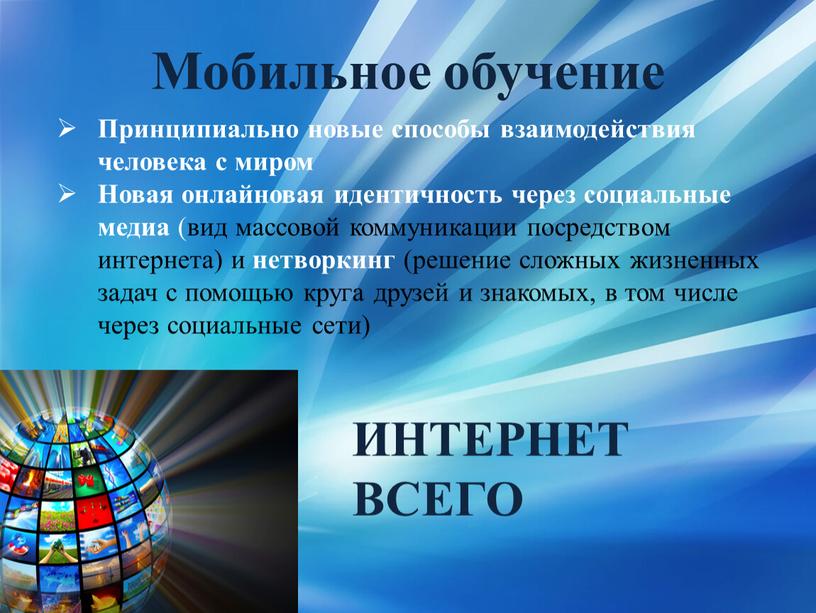 Мобильное обучение

➢ Принципиально новые способы взаимодействия человека с миром
➢ Новая онлайновая идентичность через социальные медиа (вид массовой коммуникации посредством интернета) и нетворкинг (решение сложных жизненных задач с помощью круга друзей и знакомых, в том числе через социальные сети)

ИНТЕРНЕТ ВСЕГО